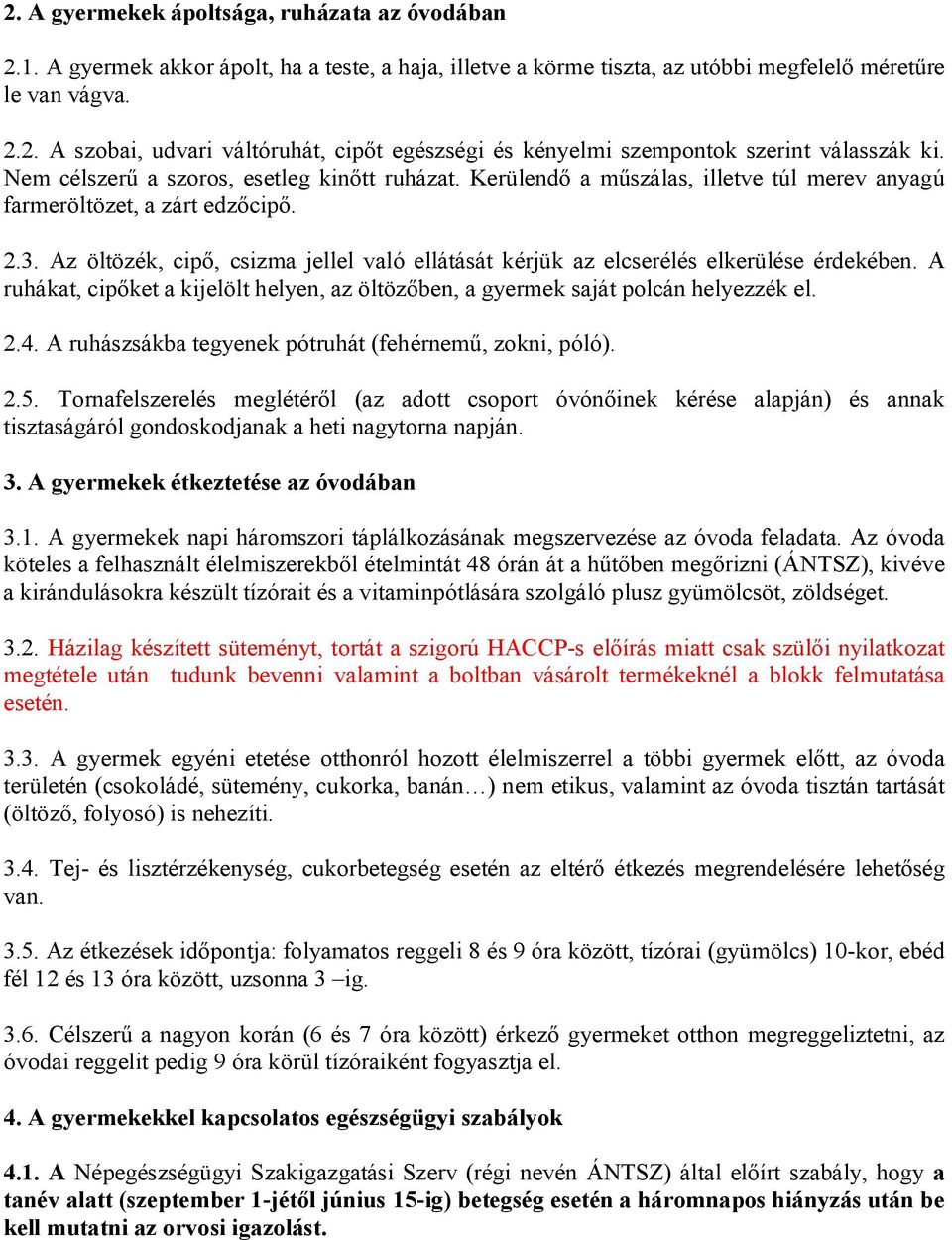 2. A gyermekek ápoltsága, ruházata az óvodában

2.1. A gyermek akkor ápolt, ha a teste, a haja, illetve a körme tiszta, az utóbbi megfelelő méretűre le van vágva.

2.2. A szobai, udvari váltóruhát, cipőt egészségi és kényelmi szempontok szerint válasszák ki. Nem célszerű a szoros, esetleg kinőtt ruházat. Kerülendő a műszálas, illetve túl merev anyagú farmeröltözet, a zárt edzőcipő.

2.3. Az öltözék, cipő, csizma jellel való ellátását kérjük az elcserélés elkerülése érdekében. A ruhákat, cipőket a kijelölt helyen, az öltözőben, a gyermek saját polcán helyezzék el.

2.4. A ruhászsákba tegyenek pótruhát (fehérnemű, zokni, póló).

2.5. Tornafelszerelés meglétéről (az adott csoport óvónőinek kérése alapján) és annak tisztaságáról gondoskodjanak a heti nagytorna napján.

3. A gyermekek étkeztetése az óvodában

3.1. A gyermekek napi háromszori táplálkozásának megszervezése az óvoda feladata. Az óvoda köteles a felhasznált élelmiszerekből ételmintát 48 órán át a hűtőben megőrizni (ÁNTSZ), kivéve a kirándulásokra készült tízórait és a vitaminpótlására szolgáló plusz gyümölcsöt, zöldséget.

3.2. Házilag készített süteményt, tortát a szigorú HACCP-s előírás miatt csak szülői nyilatkozat megtétele után tudunk bevenni valamint a boltban vásárolt termékeknél a blokk felmutatása esetén.

3.3. A gyermek egyéni etetése otthonról hozott élelmiszerrel a többi gyermek előtt, az óvoda területén (csokoládé, sütemény, cukorka, banán…) nem etikus, valamint az óvoda tisztán tartását (öltöző, folyosó) is nehezíti.

3.4. Tej- és lisztérzékenység, cukorbetegség esetén az eltérő étkezés megrendelésére lehetőség van.

3.5. Az étkezések időpontja: folyamatos reggeli 8 és 9 óra között, tízórai (gyümölcs) 10-kor, ebéd fél 12 és 13 óra között, uzsonna 3 –ig.

3.6. Célszerű a nagyon korán (6 és 7 óra között) érkező gyermeket otthon megreggeliztetni, az óvodai reggelit pedig 9 óra körül tízóraiként fogyasztja el.

4. A gyermekekkel kapcsolatos egészségügyi szabályok

4.1. A Népegészségügyi Szakigazgatási Szerv (régi nevén ÁNTSZ) által előírt szabály, hogy a tanév alatt (szeptember 1-jétől június 15-ig) betegség esetén a háromnapos hiányzás után be kell mutatni az orvosi igazolást.